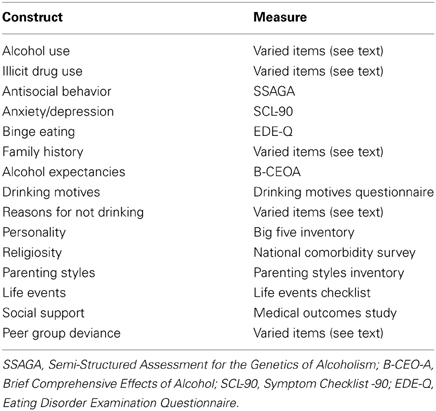 | Construct | Measure |
|---|---|
| Alcohol use | Varied items (see text) |
| Illicit drug use | Varied items (see text) |
| Antisocial behavior | SSAGA |
| Anxiety/depression | SCL-90 |
| Binge eating | EDE-Q |
| Family history | Varied items (see text) |
| Alcohol expectancies | B-CEOA |
| Drinking motives | Drinking motives questionnaire |
| Reasons for not drinking | Varied items (see text) |
| Personality | Big five inventory |
| Religiosity | National comorbidity survey |
| Parenting styles | Parenting styles inventory |
| Life events | Life events checklist |
| Social support | Medical outcomes study |
| Peer group deviance | Varied items (see text) |

SSAGA, Semi-Structured Assessment for the Genetics of Alcoholism; B-CEO-A, Brief Comprehensive Effects of Alcohol; SCL-90, Symptom Checklist -90; EDE-Q, Eating Disorder Examination Questionnaire.